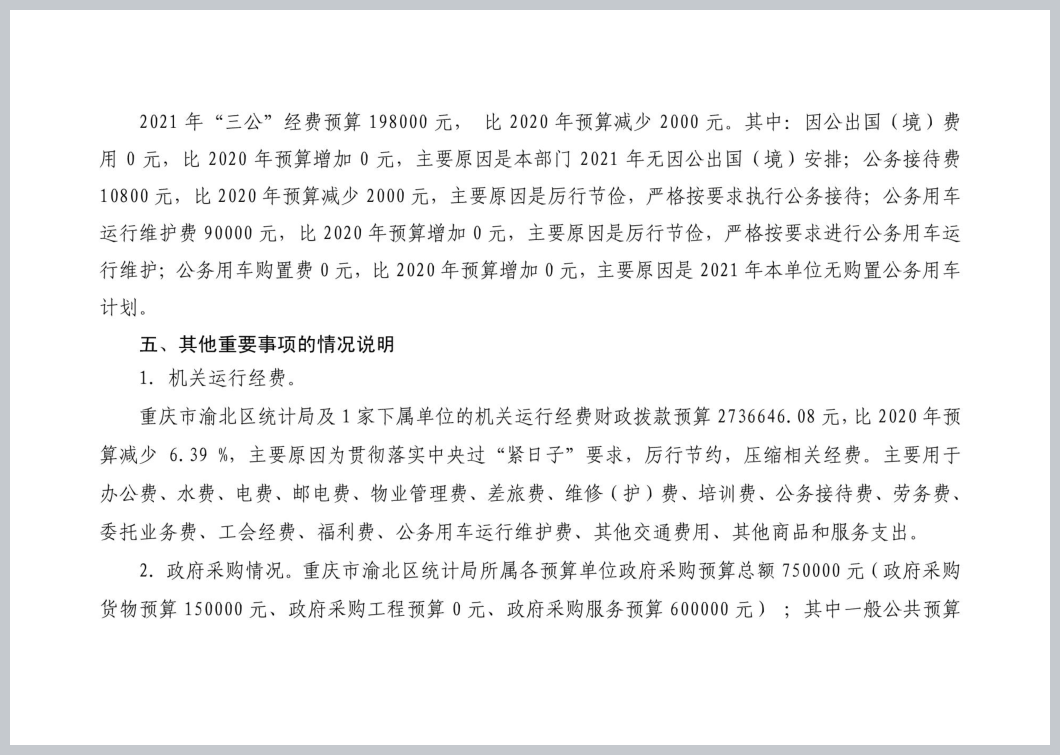 2021 年“三公”经费预算 198000 元， 比 2020 年预算减少 2000 元。其中：因公出国（境）费用 0 元，比 2020 年预算增加 0 元，主要原因是本部门 2021 年无因公出国（境）安排；公务接待费 10800 元，比 2020 年预算减少 2000 元，主要原因是厉行节俭，严格按要求执行公务接待；公务用车运行维护费 90000 元，比 2020 年预算增加 0 元，主要原因是厉行节俭，严格按要求进行公务用车运行维护；公务用车购置费 0 元，比 2020 年预算增加 0 元，主要原因是 2021 年本单位无购置公务用车计划。

五、其他重要事项的情况说明

1. 机关运行经费。

重庆市渝北区统计局及 1 家下属单位的机关运行经费财政拨款预算 2736646.08 元，比 2020 年预算减少 6.39 %，主要原因为贯彻落实中央过“紧日子”要求，厉行节约，压缩相关经费。主要用于办公费、水费、电费、邮电费、物业管理费、差旅费、维修（护）费、培训费、公务接待费、劳务费、委托业务费、工会经费、福利费、公务用车运行维护费、其他交通费用、其他商品和服务支出。

2. 政府采购情况。重庆市渝北区统计局所属各预算单位政府采购预算总额 750000 元（政府采购货物预算 150000 元、政府采购工程预算 0 元、政府采购服务预算 600000 元）；其中一般公共预算